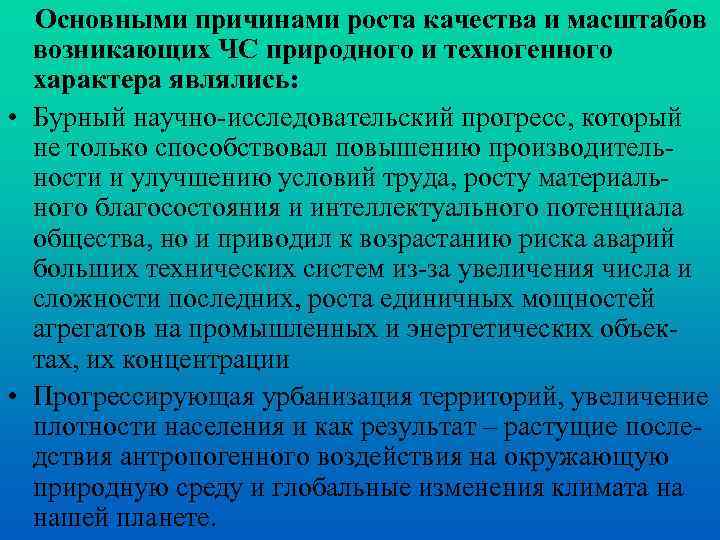 Основными причинами роста качества и масштабов возникающих ЧС природного и техногенного характера являлись:

• Бурный научно-исследовательский прогресс, который не только способствовал повышению производительности и улучшению условий труда, росту материального благосостояния и интеллектуального потенциала общества, но и приводил к возрастанию риска аварий больших технических систем из-за увеличения числа и сложности последних, роста единичных мощностей агрегатов на промышленных и энергетических объектах, их концентрации

• Прогрессирующая урбанизация территорий, увеличение плотности населения и как результат – растущие последствия антропогенного воздействия на окружающую природную среду и глобальные изменения климата на нашей планете.